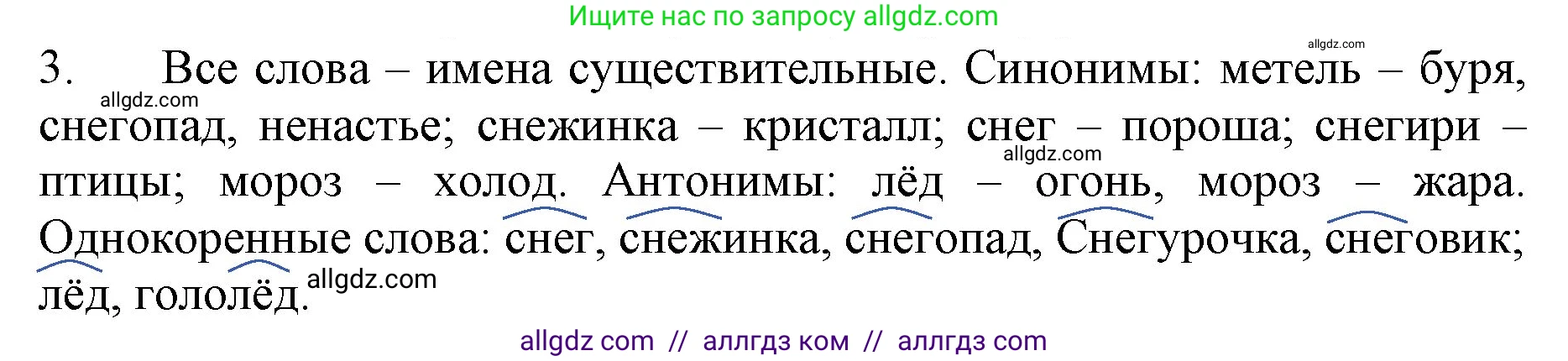 Ищите нас по запросу allgdz.com

allgdz.com

3. Все слова – имена существительные. Синонимы: метель – буря, снегопад, ненастье; снежинка – кристалл; снег – пороша; снегири – птицы; мороз – холод. Антонимы: лёд – огонь, мороз – жара. Однокоренные слова: снег, снежинка, снегопад, Снегурочка, снеговик; лёд, гололёд.

allgdz.com

allgdz.com

allgdz.com

allgdz com // аллгдз ком // аллгдз com